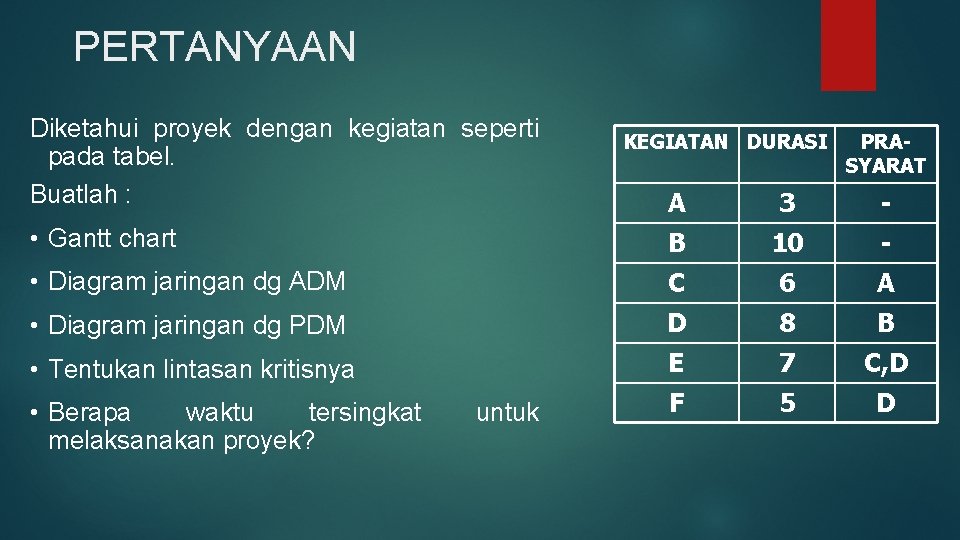 PERTANYAAN

Diketahui proyek dengan kegiatan seperti pada tabel.

Buatlah :

• Gantt chart
• Diagram jaringan dg ADM
• Diagram jaringan dg PDM
• Tentukan lintasan kritisnya
• Berapa waktu tersingkat untuk melaksanakan proyek?

| KEGIATAN | DURASI | PRA-SYARAT |
|---|---|---|
| A | 3 | - |
| B | 10 | - |
| C | 6 | A |
| D | 8 | B |
| E | 7 | C,D |
| F | 5 | D |